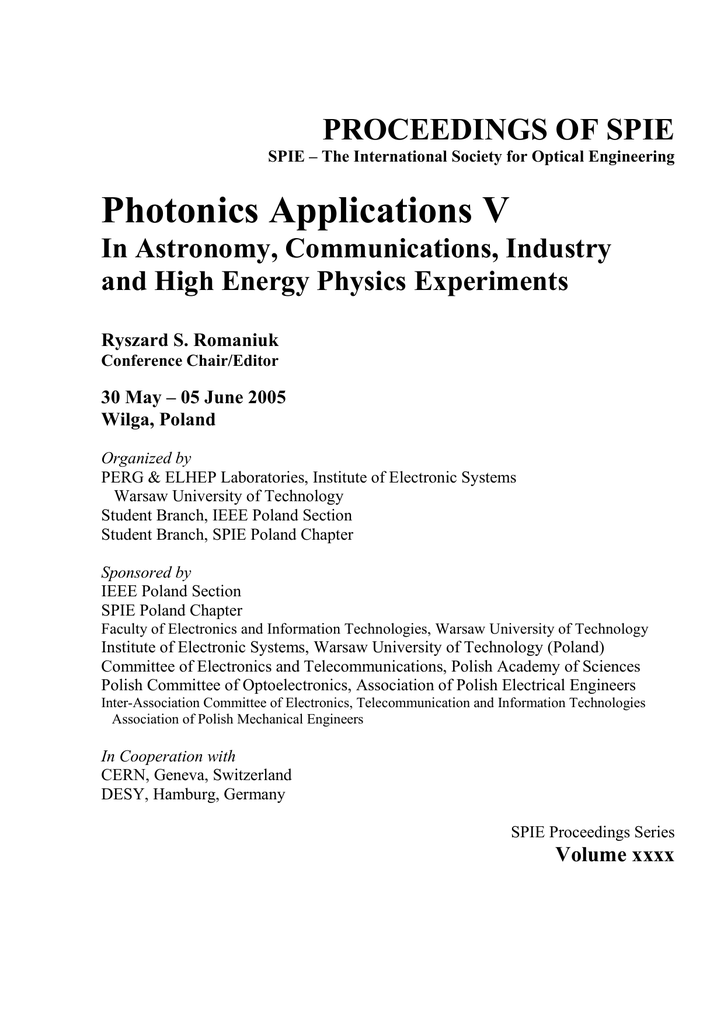 PROCEEDINGS OF SPIE
SPIE – The International Society for Optical Engineering

Photonics Applications V
In Astronomy, Communications, Industry and High Energy Physics Experiments

Ryszard S. Romaniuk
Conference Chair/Editor

30 May – 05 June 2005
Wilga, Poland

Organized by
PERG & ELHEP Laboratories, Institute of Electronic Systems
Warsaw University of Technology
Student Branch, IEEE Poland Section
Student Branch, SPIE Poland Chapter

Sponsored by
IEEE Poland Section
SPIE Poland Chapter
Faculty of Electronics and Information Technologies, Warsaw University of Technology
Institute of Electronic Systems, Warsaw University of Technology (Poland)
Committee of Electronics and Telecommunications, Polish Academy of Sciences
Polish Committee of Optoelectronics, Association of Polish Electrical Engineers
Inter-Association Committee of Electronics, Telecommunication and Information Technologies
Association of Polish Mechanical Engineers

In Cooperation with
CERN, Geneva, Switzerland
DESY, Hamburg, Germany

SPIE Proceedings Series
Volume xxxx